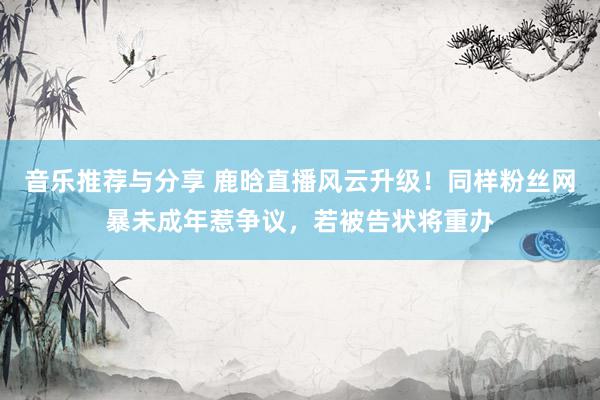 音乐推荐与分享 鹿晗直播风云升级！同样粉丝网暴未成年惹争议，若被告状将重办